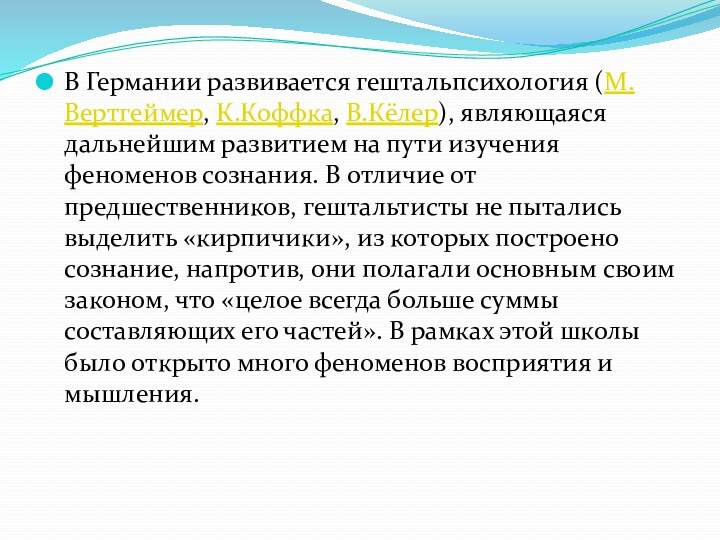 В Германии развивается гештальпсихология (М. Вертгеймер, К.Коффка, В.Кёлер), являющаяся дальнейшим развитием на пути изучения феноменов сознания. В отличие от предшественников, гештальтисты не пытались выделить «кирпичики», из которых построено сознание, напротив, они полагали основным своим законом, что «целое всегда больше суммы составляющих его частей». В рамках этой школы было открыто много феноменов восприятия и мышления.